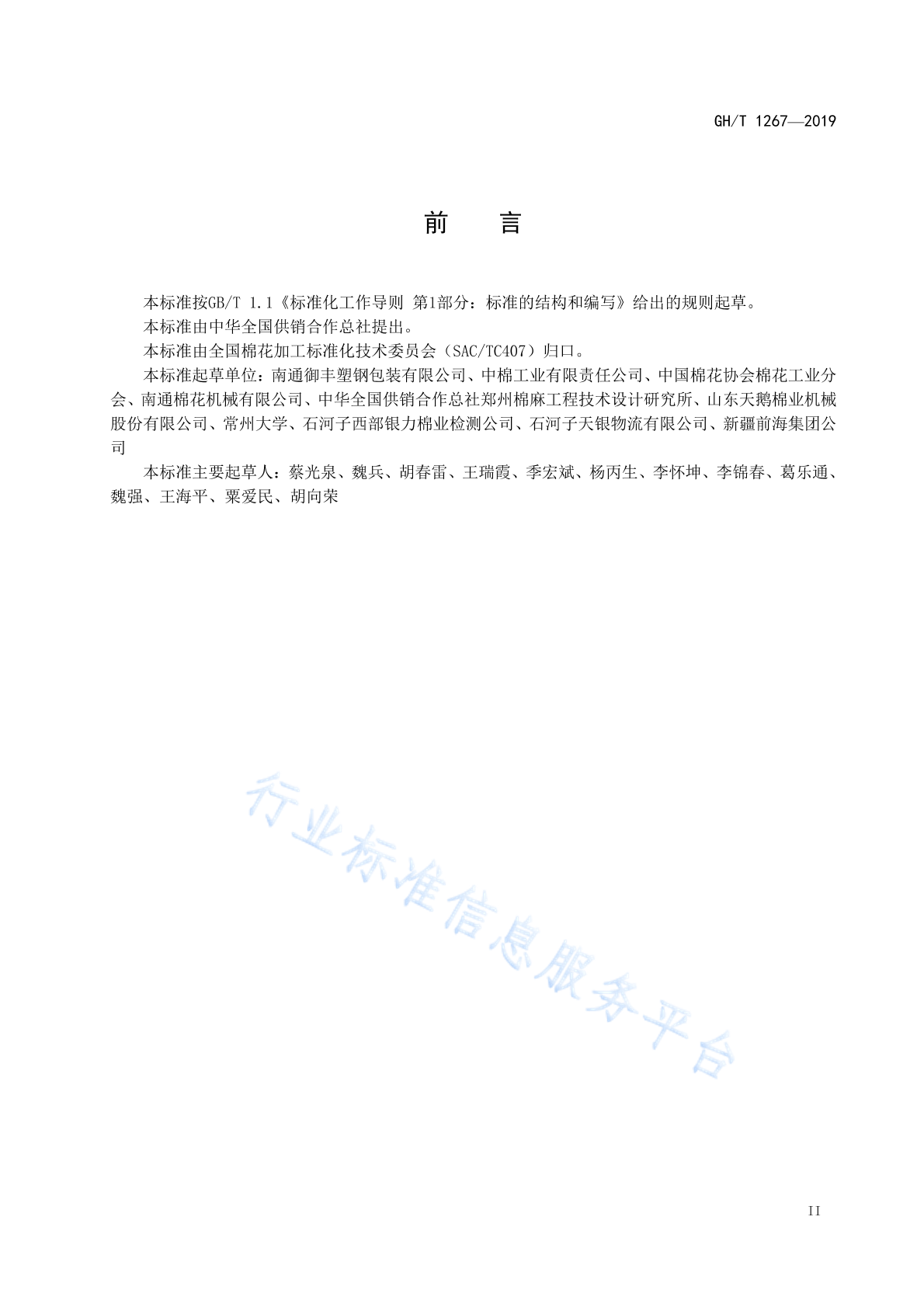 GH/T 1267—2019

前　言

本标准按GB/T 1.1《标准化工作导则 第1部分：标准的结构和编写》给出的规则起草。

本标准由中华全国供销合作总社提出。

本标准由全国棉花加工标准化技术委员会（SAC/TC407）归口。

本标准起草单位：南通御丰塑钢包装有限公司、中棉工业有限责任公司、中国棉花协会棉花工业分会、南通棉花机械有限公司、中华全国供销合作总社郑州棉麻工程技术设计研究所、山东天鹅棉业机械股份有限公司、常州大学、石河子西部银力棉业检测公司、石河子天银物流有限公司、新疆前海集团公司

本标准主要起草人：蔡光泉、魏兵、胡春雷、王瑞霞、季宏斌、杨丙生、李怀坤、李锦春、葛乐通、魏强、王海平、粟爱民、胡向荣

行业标准信息服务平台

II